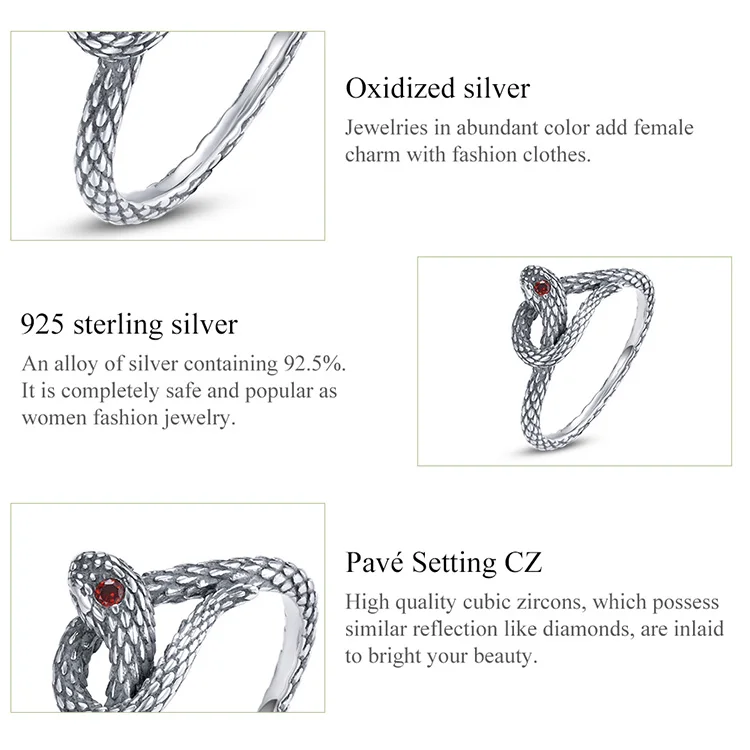 Oxidized silver

Jewelries in abundant color add female charm with fashion clothes.

925 sterling silver

An alloy of silver containing 92.5%. It is completely safe and popular as women fashion jewelry.

Pavé Setting CZ

High quality cubic zircons, which possess similar reflection like diamonds, are inlaid to bright your beauty.